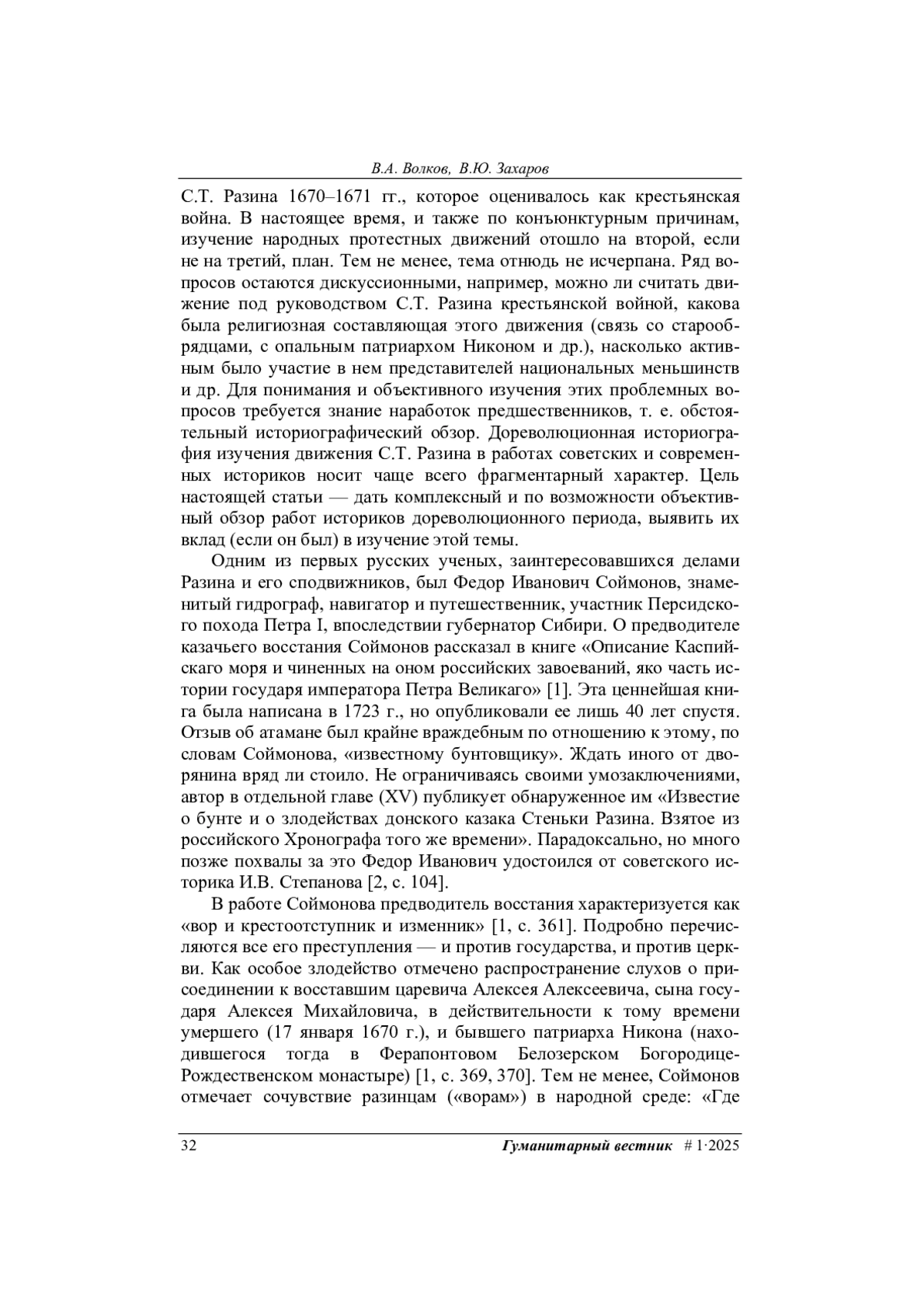 В.А. Волков, В.Ю. Захаров

С.Т. Разина 1670–1671 гг., которое оценивалось как крестьянская война. В настоящее время, и также по конъюнктурным причинам, изучение народных протестных движений отошло на второй, если не на третий, план. Тем не менее, тема отнюдь не исчерпана. Ряд вопросов остаются дискуссионными, например, можно ли считать движение под руководством С.Т. Разина крестьянской войной, какова была религиозная составляющая этого движения (связь со старообрядцами, с опальным патриархом Никоном и др.), насколько активным было участие в нем представителей национальных меньшинств и др. Для понимания и объективного изучения этих проблемных вопросов требуется знание наработок предшественников, т. е. обстоятельный историографический обзор. Дореволюционная историография изучения движения С.Т. Разина в работах советских и современных историков носит чаще всего фрагментарный характер. Цель настоящей статьи — дать комплексный и по возможности объективный обзор работ историков дореволюционного периода, выявить их вклад (если он был) в изучение этой темы.

Одним из первых русских ученых, заинтересовавшихся делами Разина и его сподвижников, был Федор Иванович Соймонов, знаменитый гидрограф, навигатор и путешественник, участник Персидского похода Петра I, впоследствии губернатор Сибири. О предводителе казачьего восстания Соймонов рассказал в книге «Описание Каспийскаго моря и чиненных на оном российских завоеваний, яко часть истории государя императора Петра Великаго» [1]. Эта ценнейшая книга была написана в 1723 г., но опубликовали ее лишь 40 лет спустя. Отзыв об атамане был крайне враждебным по отношению к этому, по словам Соймонова, «известному бунтовщику». Ждать иного от дворянина вряд ли стоило. Не ограничиваясь своими умозаключениями, автор в отдельной главе (XV) публикует обнаруженное им «Известие о бунте и о злодействах донского казака Стеньки Разина. Взятое из российского Хронографа того же времени». Парадоксально, но много позже похвалы за это Федор Иванович удостоился от советского историка И.В. Степанова [2, с. 104].

В работе Соймонова предводитель восстания характеризуется как «вор и крестоотступник и изменник» [1, с. 361]. Подробно перечисляются все его преступления — и против государства, и против церкви. Как особое злодейство отмечено распространение слухов о присоединении к восставшим царевича Алексея Алексеевича, сына государя Алексея Михайловича, в действительности к тому времени умершего (17 января 1670 г.), и бывшего патриарха Никона (находившегося тогда в Ферапонтовом Белозерском Богородице-Рождественском монастыре) [1, с. 369, 370]. Тем не менее, Соймонов отмечает сочувствие разинцам («ворам») в народной среде: «Где

32 Гуманитарный вестник # 1·2025